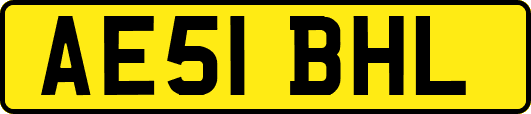 AE51 BHL